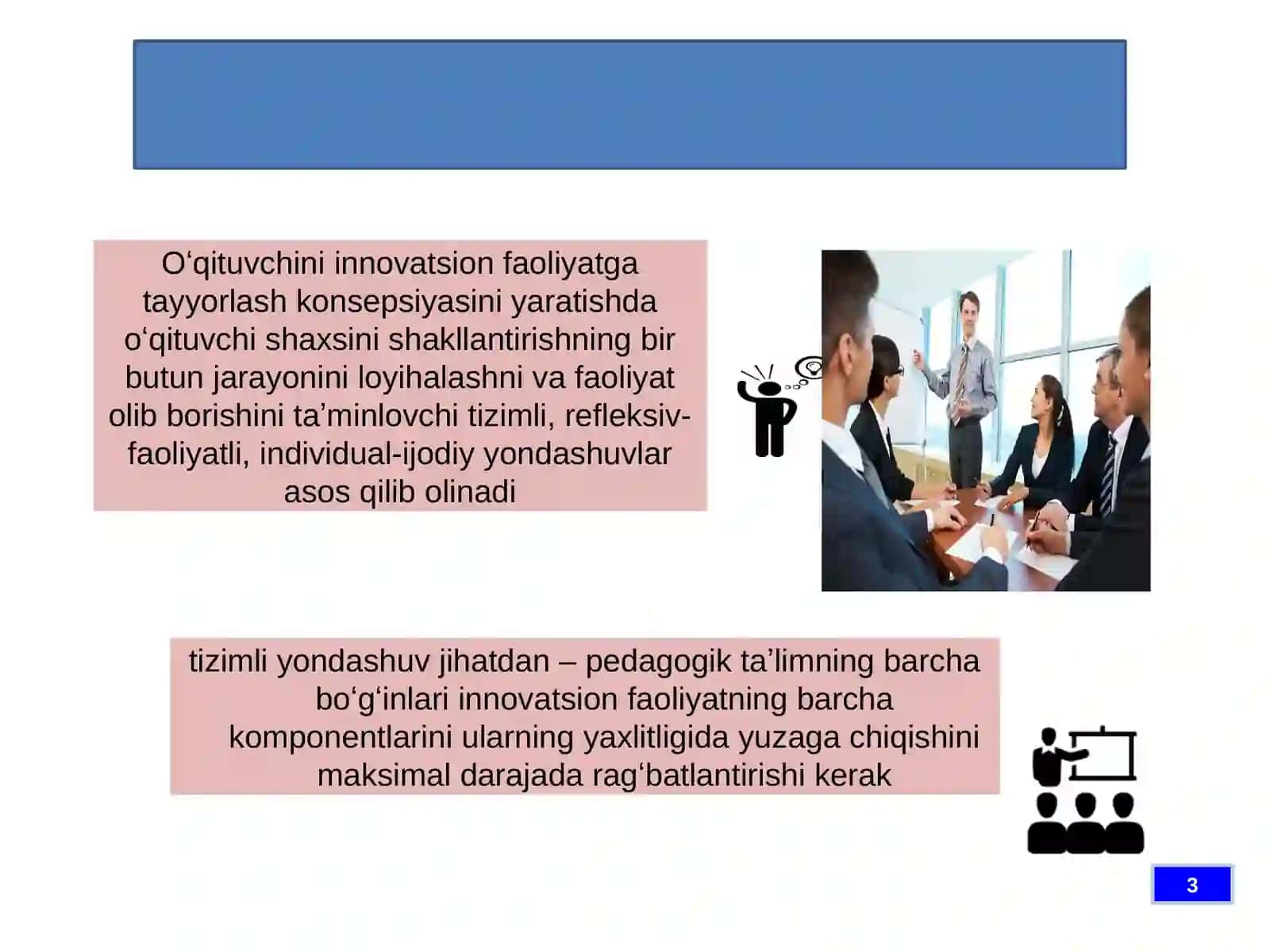 O‘qituvchini innovatsion faoliyatga tayyorlash konsepsiyasini yaratishda o‘qituvchi shaxsini shakllantirishning bir butun jarayonini loyihalashni va faoliyat olib borishini ta’minlovchi tizimli, refleksiv-faoliyatli, individual-ijodiy yondashuvlar asos qilib olinadi

tizimli yondashuv jihatdan – pedagogik ta’limning barcha bo‘g‘inlari innovatsion faoliyatning barcha komponentlarini ularning yaxlitligida yuzaga chiqishini maksimal darajada rag‘batlantirishi kerak

3